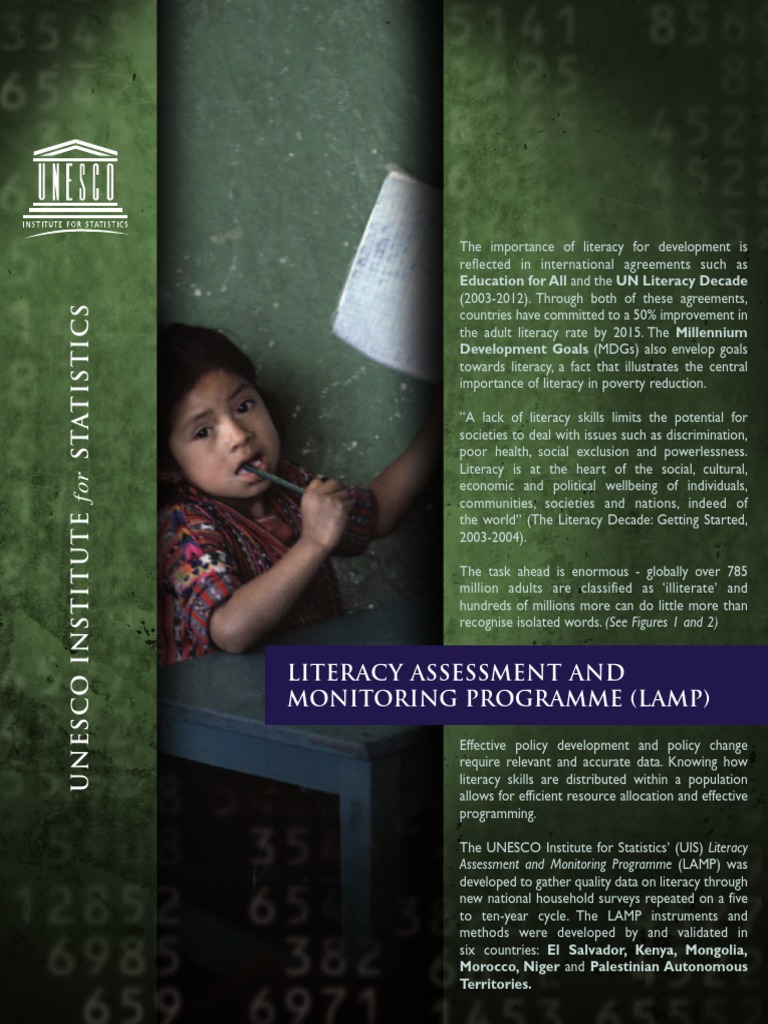 UNESCO
INSTITUTE FOR STATISTICS

UNESCO INSTITUTE for STATISTICS

The importance of literacy for development is reflected in international agreements such as Education for All and the UN Literacy Decade (2003-2012). Through both of these agreements, countries have committed to a 50% improvement in the adult literacy rate by 2015. The Millennium Development Goals (MDGs) also envelop goals towards literacy, a fact that illustrates the central importance of literacy in poverty reduction.

"A lack of literacy skills limits the potential for societies to deal with issues such as discrimination, poor health, social exclusion and powerlessness. Literacy is at the heart of the social, cultural, economic and political wellbeing of individuals, communities, societies and nations, indeed of the world" (The Literacy Decade: Getting Started, 2003-2004).

The task ahead is enormous - globally over 785 million adults are classified as 'illiterate' and hundreds of millions more can do little more than recognise isolated words. (See Figures 1 and 2)

LITERACY ASSESSMENT AND MONITORING PROGRAMME (LAMP)

Effective policy development and policy change require relevant and accurate data. Knowing how literacy skills are distributed within a population allows for efficient resource allocation and effective programming.

The UNESCO Institute for Statistics' (UIS) Literacy Assessment and Monitoring Programme (LAMP) was developed to gather quality data on literacy through new national household surveys repeated on a five to ten-year cycle. The LAMP instruments and methods were developed by and validated in six countries: El Salvador, Kenya, Mongolia, Morocco, Niger and Palestinian Autonomous Territories.